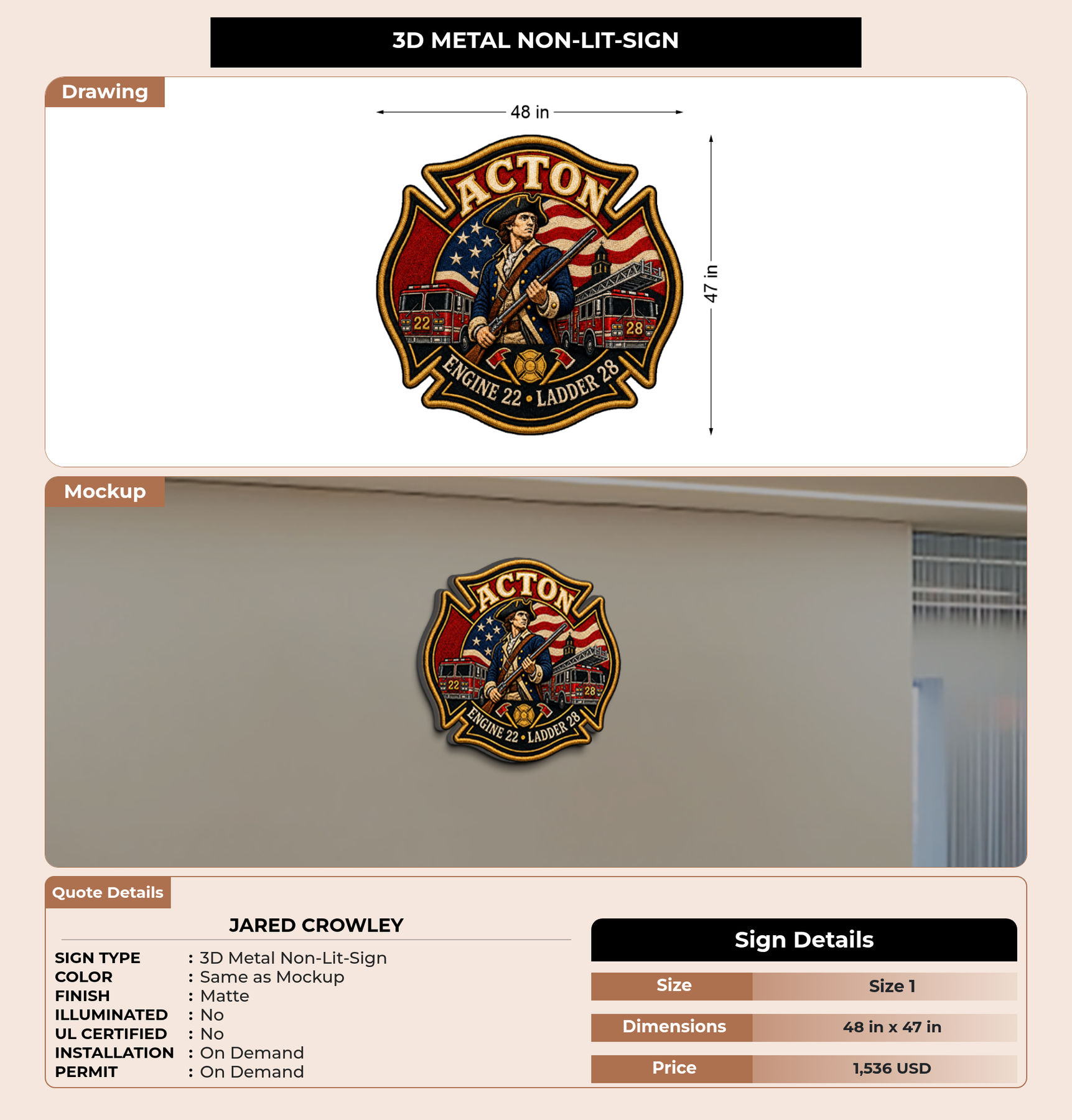 3D METAL NON-LIT-SIGN

Drawing

48 in

47 in

ACTON

22

28

ENGINE 22 • LADDER 28

Mockup

ACTON

22

28

ENGINE 22 • LADDER 28

Quote Details

JARED CROWLEY

SIGN TYPE : 3D Metal Non-Lit-Sign
COLOR : Same as Mockup
FINISH : Matte
ILLUMINATED : No
UL CERTIFIED : No
INSTALLATION : On Demand
PERMIT : On Demand

Sign Details

Size Size 1

Dimensions 48 in x 47 in

Price 1,536 USD